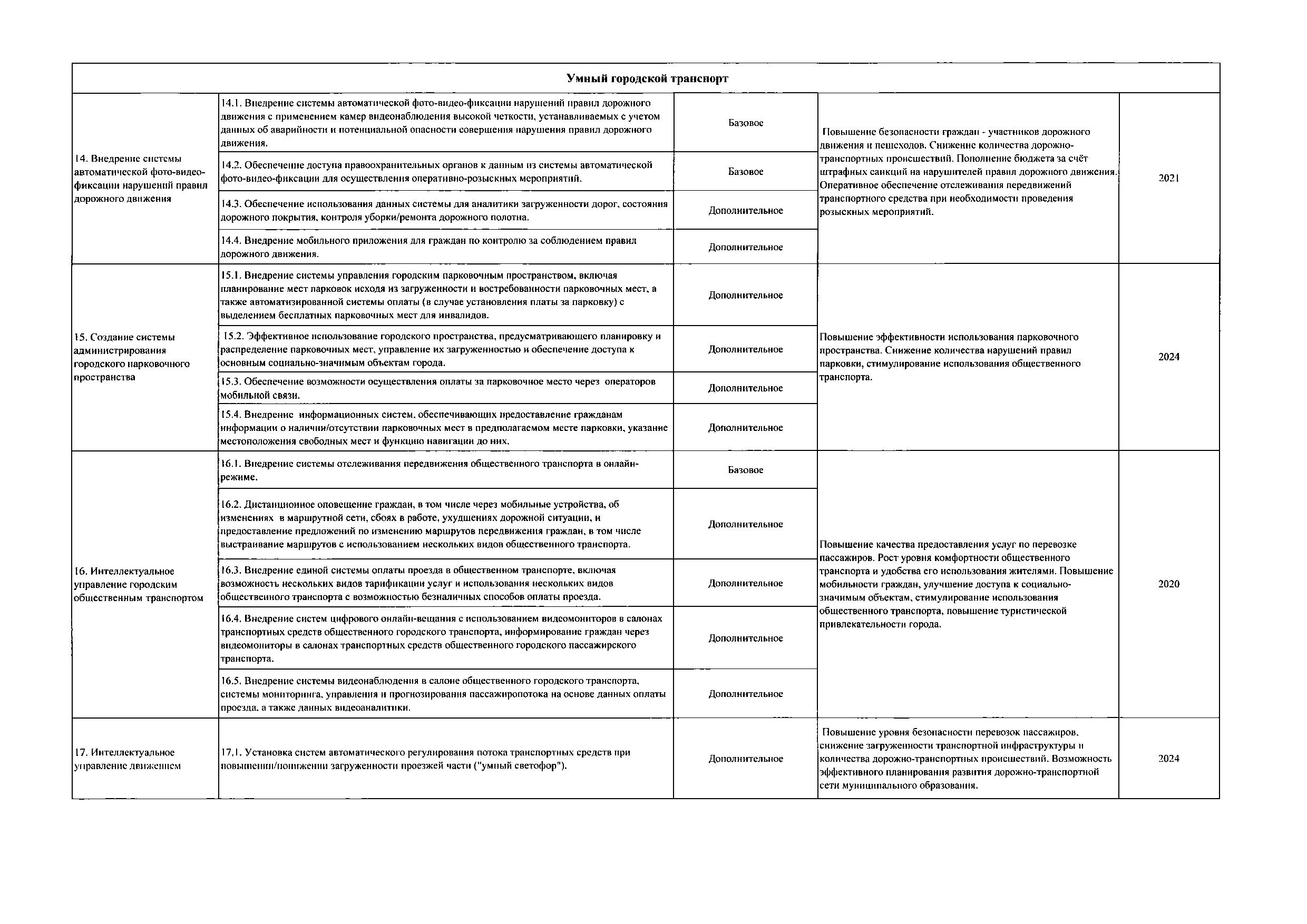 | Умный городской транспорт | | | | |
|---|---|---|---|---|
| 14. Внедрение системы автоматической фото-видео-фиксации нарушений правил дорожного движения | 14.1. Внедрение системы автоматической фото-видео-фиксации нарушений правил дорожного движения с применением камер видеонаблюдения высокой четкости, устанавливаемых с учетом данных об аварийности и потенциальной опасности совершения нарушения правил дорожного движения. | Базовое | Повышение безопасности граждан - участников дорожного движения и пешеходов. Снижение количества дорожно-транспортных происшествий. Пополнение бюджета за счёт штрафных санкций на нарушителей правил дорожного движения. Оперативное обеспечение отслеживания передвижений транспортного средства при необходимости проведения розыскных мероприятий. | 2021 |
| | 14.2. Обеспечение доступа правоохранительных органов к данным из системы автоматической фото-видео-фиксации для осуществления оперативно-розыскных мероприятий. | Базовое | | |
| | 14.3. Обеспечение использования данных системы для аналитики загруженности дорог, состояния дорожного покрытия, контроля уборки/ремонта дорожного полотна. | Дополнительное | | |
| | 14.4. Внедрение мобильного приложения для граждан по контролю за соблюдением правил дорожного движения. | Дополнительное | | |
| 15. Создание системы администрирования городского парковочного пространства | 15.1. Внедрение системы управления городским парковочным пространством, включая планирование мест парковок исходя из загруженности и востребованности парковочных мест, а также автоматизированной системы оплаты (в случае установления платы за парковку) с выделением бесплатных парковочных мест для инвалидов. | Дополнительное | Повышение эффективности использования парковочного пространства. Снижение количества нарушений правил парковки, стимулирование использования общественного транспорта. | 2024 |
| | 15.2. Эффективное использование городского пространства, предусматривающего планировку и распределение парковочных мест, управление их загруженностью и обеспечение доступа к основным социально-значимым объектам города. | Дополнительное | | |
| | 15.3. Обеспечение возможности осуществления оплаты за парковочное место через операторов мобильной связи. | Дополнительное | | |
| | 15.4. Внедрение информационных систем, обеспечивающих предоставление гражданам информации о наличии/отсутствии парковочных мест в предполагаемом месте парковки, указание местоположения свободных мест и функцию навигации до них. | Дополнительное | | |
| 16. Интеллектуальное управление городским общественным транспортом | 16.1. Внедрение системы отслеживания передвижения общественного транспорта в онлайн-режиме. | Базовое | Повышение качества предоставления услуг по перевозке пассажиров. Рост уровня комфортности общественного транспорта и удобства его использования жителями. Повышение мобильности граждан, улучшение доступа к социально-значимым объектам, стимулирование использования общественного транспорта, повышение туристической привлекательности города. | 2020 |
| | 16.2. Дистанционное оповещение граждан, в том числе через мобильные устройства, об изменениях в маршрутной сети, сбоях в работе, ухудшениях дорожной ситуации, и предоставление предложений по изменению маршрутов передвижения граждан, в том числе выстраивание маршрутов с использованием нескольких видов общественного транспорта. | Дополнительное | | |
| | 16.3. Внедрение единой системы оплаты проезда в общественном транспорте, включая возможность нескольких видов тарификации услуг и использования нескольких видов общественного транспорта с возможностью безналичных способов оплаты проезда. | Дополнительное | | |
| | 16.4. Внедрение систем цифрового онлайн-вещания с использованием видеомониторов в салонах транспортных средств общественного городского транспорта, информирование граждан через видеомониторы в салонах транспортных средств общественного городского пассажирского транспорта. | Дополнительное | | |
| | 16.5. Внедрение системы видеонаблюдения в салоне общественного городского транспорта, системы мониторинга, управления и прогнозирования пассажиропотока на основе данных оплаты проезда, а также данных видеоаналитики. | Дополнительное | | |
| 17. Интеллектуальное управление движением | 17.1. Установка систем автоматического регулирования потока транспортных средств при повышении/понижении загруженности проезжей части ("умный светофор"). | Дополнительное | Повышение уровня безопасности перевозок пассажиров, снижение загруженности транспортной инфраструктуры и количества дорожно-транспортных происшествий. Возможность эффективного планирования развития дорожно-транспортной сети муниципального образования. | 2024 |